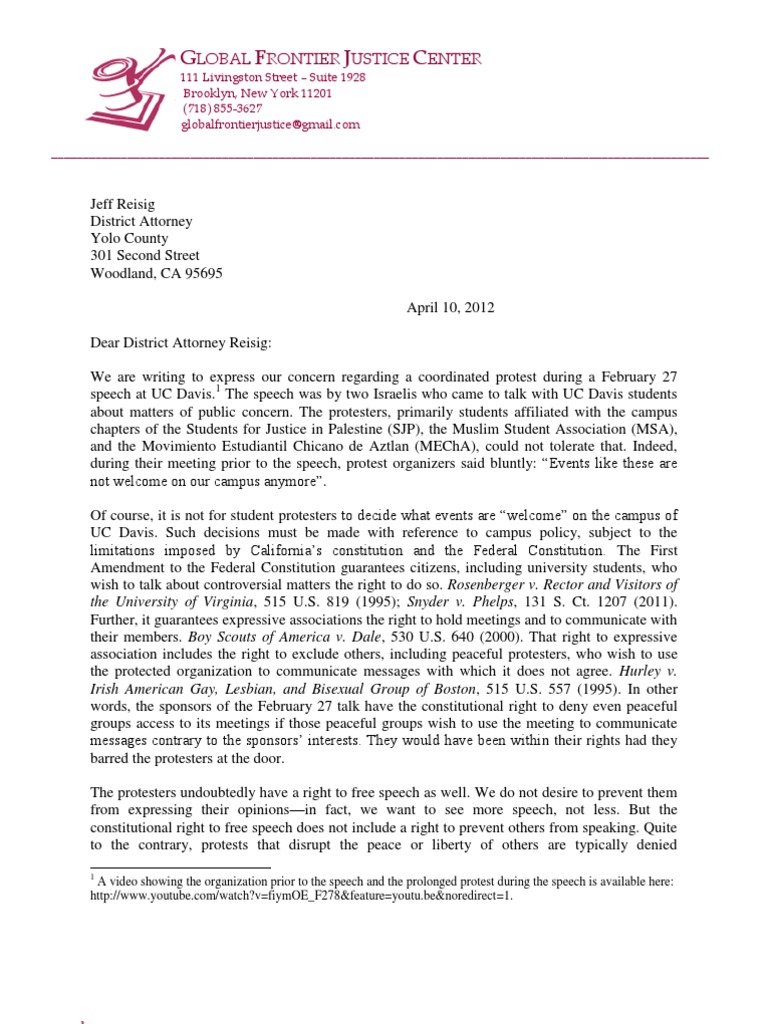 GLOBAL FRONTIER JUSTICE CENTER
111 Livingston Street – Suite 1928
Brooklyn, New York 11201
(718) 855-3627
globalfrontierjustice@gmail.com

Jeff Reisig
District Attorney
Yolo County
301 Second Street
Woodland, CA 95695

April 10, 2012

Dear District Attorney Reisig:

We are writing to express our concern regarding a coordinated protest during a February 27 speech at UC Davis.$^1$ The speech was by two Israelis who came to talk with UC Davis students about matters of public concern. The protesters, primarily students affiliated with the campus chapters of the Students for Justice in Palestine (SJP), the Muslim Student Association (MSA), and the Movimiento Estudiantil Chicano de Aztlan (MEChA), could not tolerate that. Indeed, during their meeting prior to the speech, protest organizers said bluntly: "Events like these are not welcome on our campus anymore".

Of course, it is not for student protesters to decide what events are "welcome" on the campus of UC Davis. Such decisions must be made with reference to campus policy, subject to the limitations imposed by California's constitution and the Federal Constitution. The First Amendment to the Federal Constitution guarantees citizens, including university students, who wish to talk about controversial matters the right to do so. Rosenberger v. Rector and Visitors of the University of Virginia, 515 U.S. 819 (1995); Snyder v. Phelps, 131 S. Ct. 1207 (2011). Further, it guarantees expressive associations the right to hold meetings and to communicate with their members. Boy Scouts of America v. Dale, 530 U.S. 640 (2000). That right to expressive association includes the right to exclude others, including peaceful protesters, who wish to use the protected organization to communicate messages with which it does not agree. Hurley v. Irish American Gay, Lesbian, and Bisexual Group of Boston, 515 U.S. 557 (1995). In other words, the sponsors of the February 27 talk have the constitutional right to deny even peaceful groups access to its meetings if those peaceful groups wish to use the meeting to communicate messages contrary to the sponsors' interests. They would have been within their rights had they barred the protesters at the door.

The protesters undoubtedly have a right to free speech as well. We do not desire to prevent them from expressing their opinions—in fact, we want to see more speech, not less. But the constitutional right to free speech does not include a right to prevent others from speaking. Quite to the contrary, protests that disrupt the peace or liberty of others are typically denied

$^1$ A video showing the organization prior to the speech and the prolonged protest during the speech is available here: http://www.youtube.com/watch?v=fiymOE_F278&feature=youtu.be&noredirect=1.